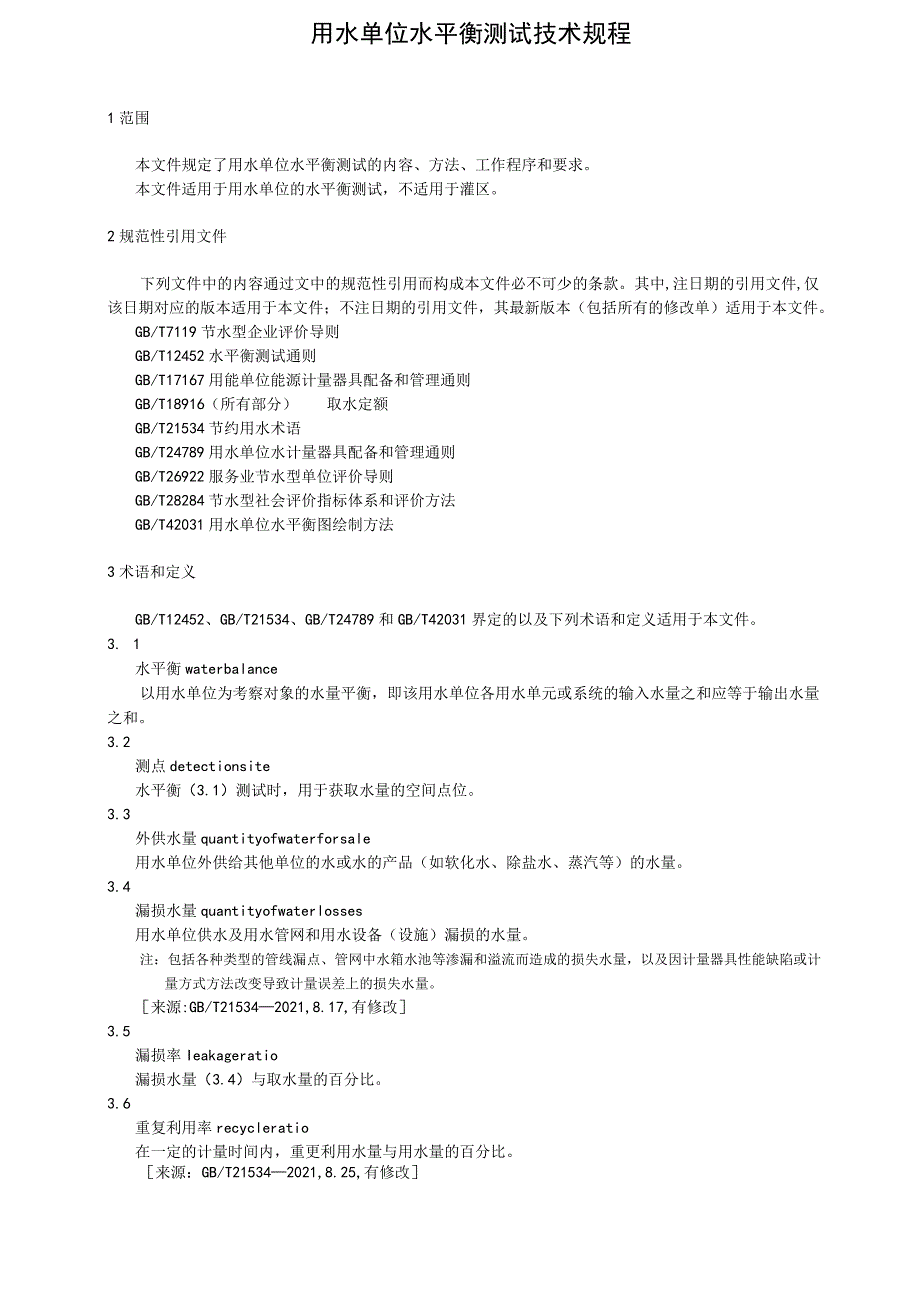 用水单位水平衡测试技术规程

1 范围

本文件规定了用水单位水平衡测试的内容、方法、工作程序和要求。
本文件适用于用水单位的水平衡测试，不适用于灌区。

2 规范性引用文件

下列文件中的内容通过文中的规范性引用而构成本文件必不可少的条款。其中，注日期的引用文件，仅该日期对应的版本适用于本文件；不注日期的引用文件，其最新版本（包括所有的修改单）适用于本文件。
GB/T7119 节水型企业评价导则
GB/T12452 水平衡测试通则
GB/T17167 用能单位能源计量器具配备和管理通则
GB/T18916（所有部分） 取水定额
GB/T21534 节约用水术语
GB/T24789 用水单位水计量器具配备和管理通则
GB/T26922 服务业节水型单位评价导则
GB/T28284 节水型社会评价指标体系和评价方法
GB/T42031 用水单位水平衡图绘制方法

3 术语和定义

GB/T12452、GB/T21534、GB/T24789 和 GB/T42031 界定的以及下列术语和定义适用于本文件。
3. 1
水平衡 waterbalance
以用水单位为考察对象的水量平衡，即该用水单位各用水单元或系统的输入水量之和应等于输出水量之和。
3.2
测点 detectionsite
水平衡（3.1）测试时，用于获取水量的空间点位。
3.3
外供水量 quantityofwaterforsale
用水单位外供给其他单位的水或水的产品（如软化水、除盐水、蒸汽等）的水量。
3.4
漏损水量 quantityofwaterlosses
用水单位供水及用水管网和用水设备（设施）漏损的水量。
注：包括各种类型的管线漏点、管网中水箱水池等渗漏和溢流而造成的损失水量，以及因计量器具性能缺陷或计量方式方法改变导致计量误差上的损失水量。
[来源:GB/T21534—2021,8.17,有修改]
3.5
漏损率 leakageratio
漏损水量（3.4）与取水量的百分比。
3.6
重复利用率 recycleratio
在一定的计量时间内，重更利用水量与用水量的百分比。
[来源：GB/T21534—2021,8.25,有修改]